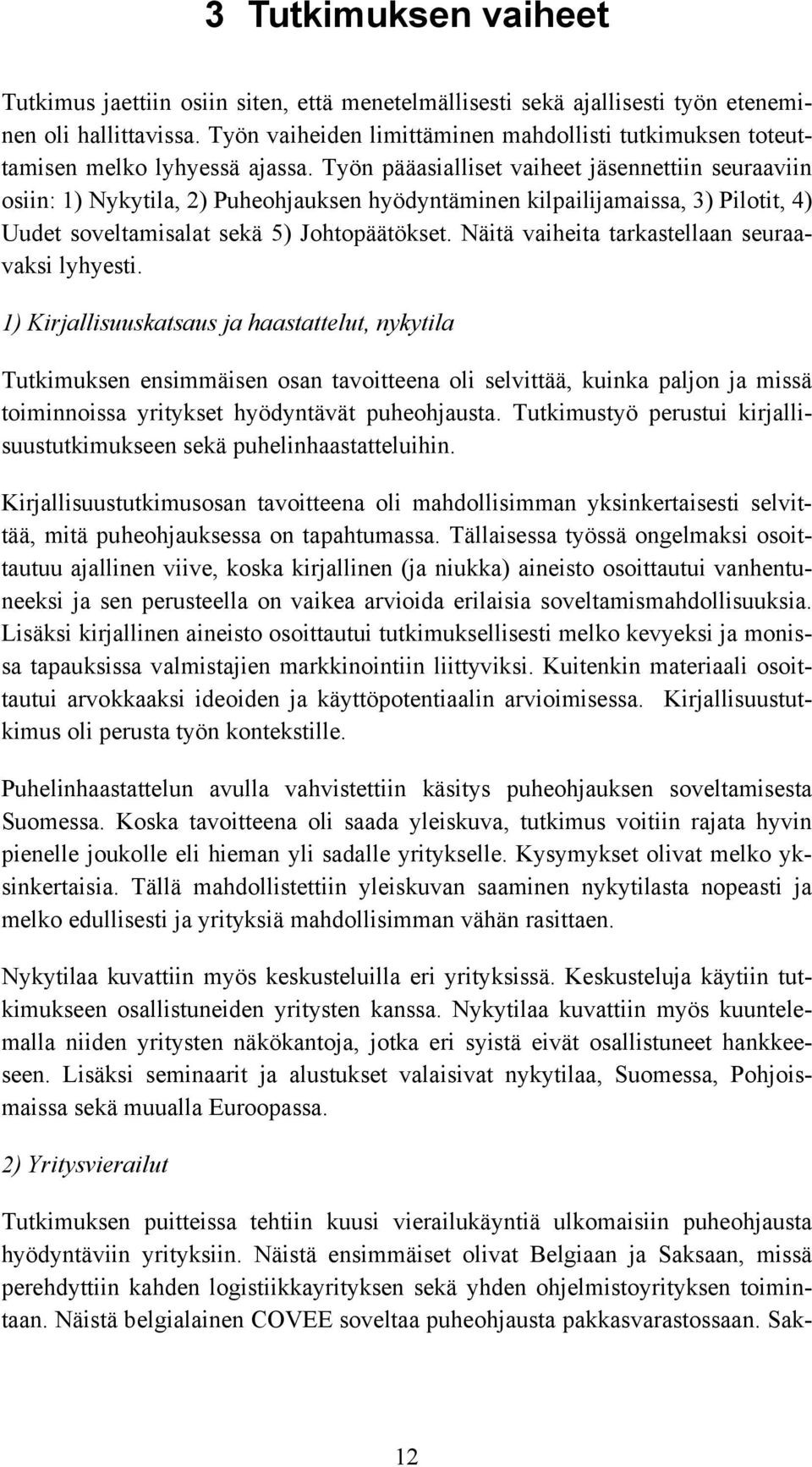 3 Tutkimuksen vaiheet

Tutkimus jaettiin osiin siten, että menetelmällisesti sekä ajallisesti työn eteneminen oli hallittavissa. Työn vaiheiden limittäminen mahdollisti tutkimuksen toteuttamisen melko lyhyessä ajassa. Työn pääasialliset vaiheet jäsennettiin seuraaviin osiin: 1) Nykytila, 2) Puheohjauksen hyödyntäminen kilpailijamaissa, 3) Pilotit, 4) Uudet soveltamisalat sekä 5) Johtopäätökset. Näitä vaiheita tarkastellaan seuraavaksi lyhyesti.

1) Kirjallisuuskatsaus ja haastattelut, nykytila

Tutkimuksen ensimmäisen osan tavoitteena oli selvittää, kuinka paljon ja missä toiminnoissa yritykset hyödyntävät puheohjausta. Tutkimustyö perustui kirjallisuustutkimukseen sekä puhelinhaastatteluihin.

Kirjallisuustutkimusosan tavoitteena oli mahdollisimman yksinkertaisesti selvittää, mitä puheohjauksessa on tapahtumassa. Tällaisessa työssä ongelmaksi osoittautuu ajallinen viive, koska kirjallinen (ja niukka) aineisto osoittautui vanhentuneeksi ja sen perusteella on vaikea arvioida erilaisia soveltamismahdollisuuksia. Lisäksi kirjallinen aineisto osoittautui tutkimuksellisesti melko kevyeksi ja monissa tapauksissa valmistajien markkinointiin liittyviksi. Kuitenkin materiaali osoittautui arvokkaaksi ideoiden ja käyttöpotentiaalin arvioimisessa. Kirjallisuustutkimus oli perusta työn kontekstille.

Puhelinhaastattelun avulla vahvistettiin käsitys puheohjauksen soveltamisesta Suomessa. Koska tavoitteena oli saada yleiskuva, tutkimus voitiin rajata hyvin pienelle joukolle eli hieman yli sadalle yritykselle. Kysymykset olivat melko yksinkertaisia. Tällä mahdollistettiin yleiskuvan saaminen nykytilasta nopeasti ja melko edullisesti ja yrityksiä mahdollisimman vähän rasittaen.

Nykytilaa kuvattiin myös keskusteluilla eri yrityksissä. Keskusteluja käytiin tutkimukseen osallistuneiden yritysten kanssa. Nykytilaa kuvattiin myös kuuntelemalla niiden yritysten näkökantoja, jotka eri syistä eivät osallistuneet hankkeeseen. Lisäksi seminaarit ja alustukset valaisivat nykytilaa, Suomessa, Pohjoismaissa sekä muualla Euroopassa.

2) Yritysvierailut

Tutkimuksen puitteissa tehtiin kuusi vierailukäyntiä ulkomaisiin puheohjausta hyödyntäviin yrityksiin. Näistä ensimmäiset olivat Belgiaan ja Saksaan, missä perehdyttiin kahden logistiikkayrityksen sekä yhden ohjelmistoyrityksen toimintaan. Näistä belgialainen COVEE soveltaa puheohjausta pakkasvarastossaan. Sak-

12